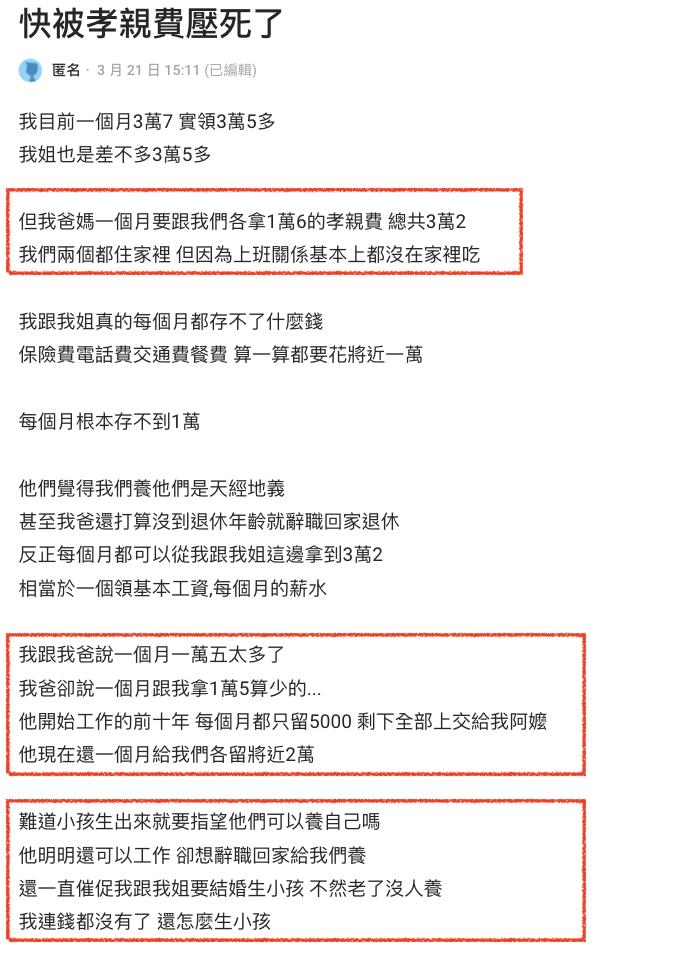 快被孝親費壓死了

匿名 · 3 月 21 日 15:11 (已編輯)

我目前一個月3萬7 實領3萬5多
我姐也是差不多3萬5多

但我爸媽一個月要跟我們各拿1萬6的孝親費 總共3萬2
我們兩個都住家裡 但因為上班關係基本上都沒在家裡吃

我跟我姐真的每個月都存不了什麼錢
保險費電話費交通費餐費 算一算都要花將近一萬

每個月根本存不到1萬

他們覺得我們養他們是天經地義
甚至我爸還打算沒到退休年齡就辭職回家退休
反正每個月都可以從我跟我姐這邊拿到3萬2
相當於一個領基本工資,每個月的薪水

我跟我爸說一個月一萬五太多了
我爸卻說一個月跟我拿1萬5算少的...
他開始工作的前十年 每個月都只留5000 剩下全部上交給我阿嬤
他現在還一個月給我們各留將近2萬

難道小孩生出來就要指望他們可以養自己嗎
他明明還可以工作 卻想辭職回家給我們養
還一直催促我跟我姐要結婚生小孩 不然老了沒人養
我連錢都沒有了 還怎麼生小孩